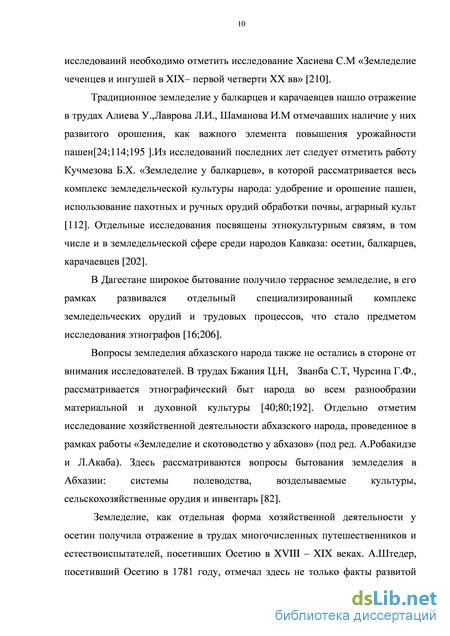 10

исследований необходимо отметить исследование Хасиева С.М «Земледелие чеченцев и ингушей в XIX– первой четверти XX вв» [210].

Традиционное земледелие у балкарцев и карачаевцев нашло отражение в трудах Алиева У.,Лаврова Л.И., Шаманова И.М отмечавших наличие у них развитого орошения, как важного элемента повышения урожайности пашен[24;114;195 ].Из исследований последних лет следует отметить работу Кучмезова Б.Х. «Земледелие у балкарцев», в которой рассматривается весь комплекс земледельческой культуры народа: удобрение и орошение пашен, использование пахотных и ручных орудий обработки почвы, аграрный культ [112]. Отдельные исследования посвящены этнокультурным связям, в том числе и в земледельческой сфере среди народов Кавказа: осетин, балкарцев, карачаевцев [202].

В Дагестане широкое бытование получило террасное земледелие, в его рамках развивался отдельный специализированный комплекс земледельческих орудий и трудовых процессов, что стало предметом исследования этнографов [16;206].

Вопросы земледелия абхазского народа также не остались в стороне от внимания исследователей. В трудах Бжания Ц.Н, Званба С.Т, Чурсина Г.Ф., рассматривается этнографический быт народа во всем разнообразии материальной и духовной культуры [40;80;192]. Отдельно отметим исследование хозяйственной деятельности абхазского народа, проведенное в рамках работы «Земледелие и скотоводство у абхазов» (под ред. А.Робакидзе и Л.Акаба). Здесь рассматриваются вопросы бытования земледелия в Абхазии: системы полеводства, возделываемые культуры, сельскохозяйственные орудия и инвентарь [82].

Земледелие, как отдельная форма хозяйственной деятельности у осетин получила отражение в трудах многочисленных путешественников и естествоиспытателей, посетивших Осетию в XVIII – XIX веках. А.Штедер, посетивший Осетию в 1781 году, отмечал здесь не только факты развитой

dsLib.net
библиотека диссертаций